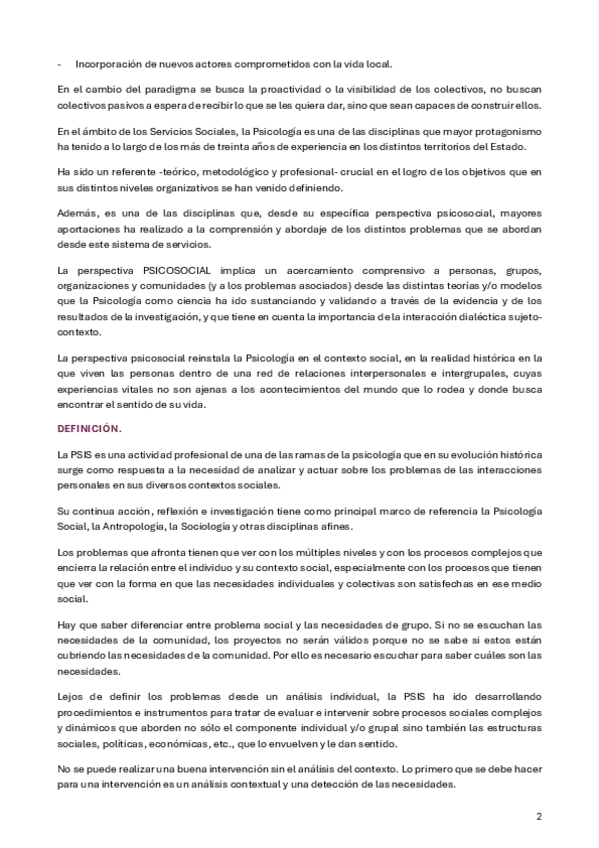 - Incorporación de nuevos actores comprometidos con la vida local.

En el cambio del paradigma se busca la proactividad o la visibilidad de los colectivos, no buscan colectivos pasivos a espera de recibir lo que se les quiera dar, sino que sean capaces de construir ellos.

En el ámbito de los Servicios Sociales, la Psicología es una de las disciplinas que mayor protagonismo ha tenido a lo largo de los más de treinta años de experiencia en los distintos territorios del Estado.

Ha sido un referente -teórico, metodológico y profesional- crucial en el logro de los objetivos que en sus distintos niveles organizativos se han venido definiendo.

Además, es una de las disciplinas que, desde su específica perspectiva psicosocial, mayores aportaciones ha realizado a la comprensión y abordaje de los distintos problemas que se abordan desde este sistema de servicios.

La perspectiva PSICOSOCIAL implica un acercamiento comprensivo a personas, grupos, organizaciones y comunidades (y a los problemas asociados) desde las distintas teorías y/o modelos que la Psicología como ciencia ha ido sustanciando y validando a través de la evidencia y de los resultados de la investigación, y que tiene en cuenta la importancia de la interacción dialéctica sujeto-contexto.

La perspectiva psicosocial reinstala la Psicología en el contexto social, en la realidad histórica en la que viven las personas dentro de una red de relaciones interpersonales e intergrupales, cuyas experiencias vitales no son ajenas a los acontecimientos del mundo que lo rodea y donde busca encontrar el sentido de su vida.

DEFINICIÓN.

La PSIS es una actividad profesional de una de las ramas de la psicología que en su evolución histórica surge como respuesta a la necesidad de analizar y actuar sobre los problemas de las interacciones personales en sus diversos contextos sociales.

Su continua acción, reflexión e investigación tiene como principal marco de referencia la Psicología Social, la Antropología, la Sociología y otras disciplinas afines.

Los problemas que afronta tienen que ver con los múltiples niveles y con los procesos complejos que encierra la relación entre el individuo y su contexto social, especialmente con los procesos que tienen que ver con la forma en que las necesidades individuales y colectivas son satisfechas en ese medio social.

Hay que saber diferenciar entre problema social y las necesidades de grupo. Si no se escuchan las necesidades de la comunidad, los proyectos no serán válidos porque no se sabe si estos están cubriendo las necesidades de la comunidad. Por ello es necesario escuchar para saber cuáles son las necesidades.

Lejos de definir los problemas desde un análisis individual, la PSIS ha ido desarrollando procedimientos e instrumentos para tratar de evaluar e intervenir sobre procesos sociales complejos y dinámicos que aborden no sólo el componente individual y/o grupal sino también las estructuras sociales, políticas, económicas, etc., que lo envuelven y le dan sentido.

No se puede realizar una buena intervención sin el análisis del contexto. Lo primero que se debe hacer para una intervención es un análisis contextual y una detección de las necesidades.

2